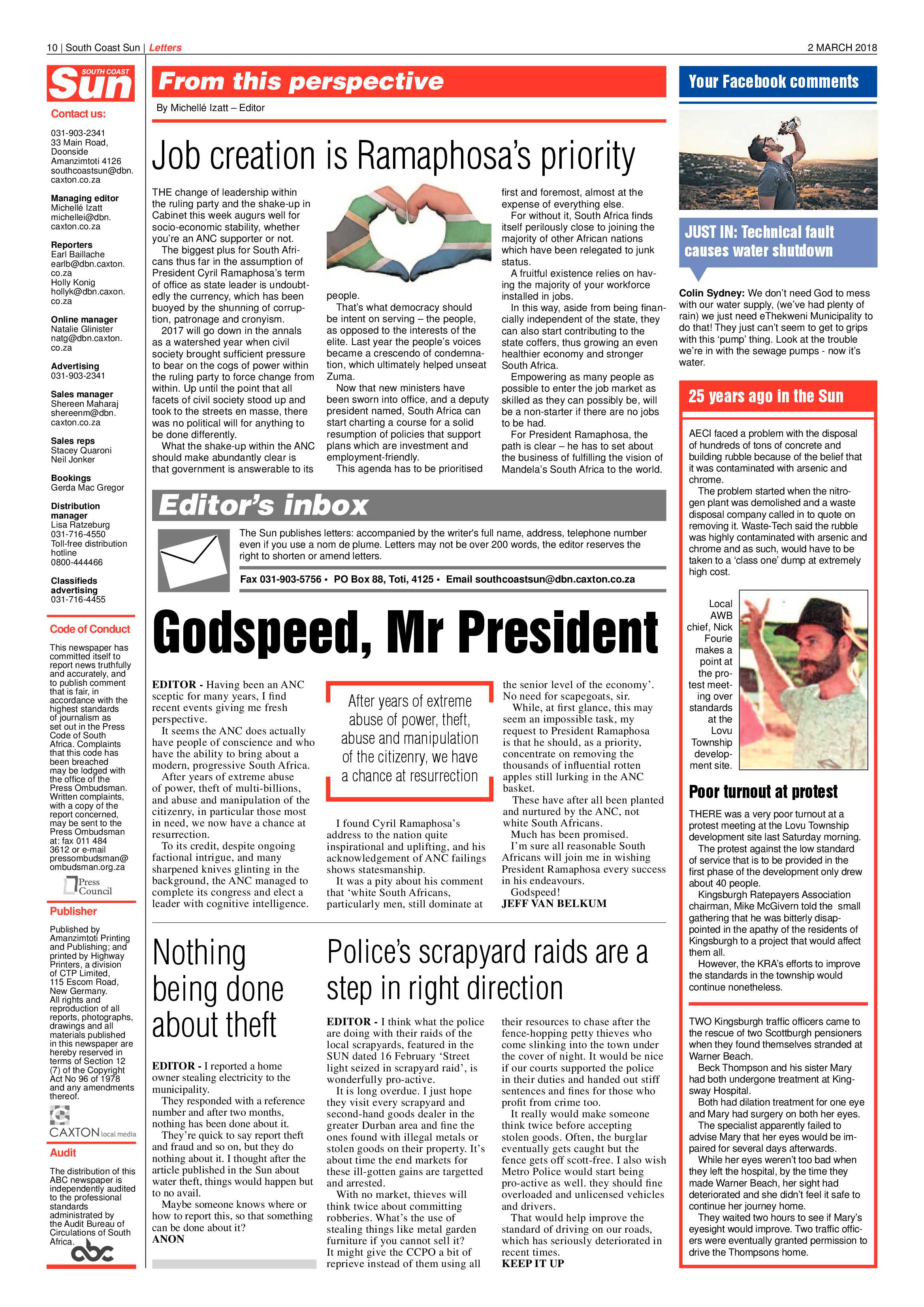 10 | South Coast Sun | Letters

2 MARCH 2018

SOUTH COAST Sun

Contact us:

031-903-2341
33 Main Road, Doonside
Amanzimtoti 4126
southcoastsun@dbn.caxton.co.za

Managing editor
Michellé Izatt
michellei@dbn.caxton.co.za

Reporters
Earl Baillache
earlb@dbn.caxton.co.za
Holly Konig
hollyk@dbn.caxon.co.za

Online manager
Natalie Glinister
natg@dbn.caxton.co.za

Advertising
031-903-2341

Sales manager
Shereen Maharaj
shereenm@dbn.caxton.co.za

Sales reps
Stacey Quaroni
Neil Jonker

Bookings
Gerda Mac Gregor

Distribution manager
Lisa Ratzeburg
031-716-4550
Toll-free distribution hotline
0800-444466

Classifieds advertising
031-716-4455

Code of Conduct

This newspaper has committed itself to report news truthfully and accurately, and to publish comment that is fair, in accordance with the highest standards of journalism as set out in the Press Code of South Africa. Complaints that this code has been breached may be lodged with the office of the Press Ombudsman. Written complaints, with a copy of the report concerned, may be sent to the Press Ombudsman at: fax 011 484 3612 or e-mail pressombudsman@ombudsman.org.za

Press Council

Publisher

Published by Amanzimtoti Printing and Publishing; and printed by Highway Printers, a division of CTP Limited, 115 Escom Road, New Germany. All rights and reproduction of all reports, photographs, drawings and all materials published in this newspaper are hereby reserved in terms of Section 12 (7) of the Copyright Act No 96 of 1978 and any amendments thereof.

CAXTON local media

Audit

The distribution of this ABC newspaper is independently audited to the professional standards administrated by the Audit Bureau of Circulations of South Africa.

abc

From this perspective

By Michellé Izatt – Editor

Job creation is Ramaphosa's priority

THE change of leadership within the ruling party and the shake-up in Cabinet this week augurs well for socio-economic stability, whether you're an ANC supporter or not.

The biggest plus for South Africans thus far in the assumption of President Cyril Ramaphosa's term of office as state leader is undoubtedly the currency, which has been buoyed by the shunning of corruption, patronage and cronyism.

2017 will go down in the annals as a watershed year when civil society brought sufficient pressure to bear on the cogs of power within the ruling party to force change from within. Up until the point that all facets of civil society stood up and took to the streets en masse, there was no political will for anything to be done differently.

What the shake-up within the ANC should make abundantly clear is that government is answerable to its people.

That's what democracy should be intent on serving – the people, as opposed to the interests of the elite. Last year the people's voices became a crescendo of condemnation, which ultimately helped unseat Zuma.

Now that new ministers have been sworn into office, and a deputy president named, South Africa can start charting a course for a solid resumption of policies that support plans which are investment and employment-friendly.

This agenda has to be prioritised first and foremost, almost at the expense of everything else.

For without it, South Africa finds itself perilously close to joining the majority of other African nations which have been relegated to junk status.

A fruitful existence relies on having the majority of your workforce installed in jobs.

In this way, aside from being financially independent of the state, they can also start contributing to the state coffers, thus growing an even healthier economy and stronger South Africa.

Empowering as many people as possible to enter the job market as skilled as they can possibly be, will be a non-starter if there are no jobs to be had.

For President Ramaphosa, the path is clear – he has to set about the business of fulfilling the vision of Mandela's South Africa to the world.

Editor's inbox

The Sun publishes letters: accompanied by the writer's full name, address, telephone number even if you use a nom de plume. Letters may not be over 200 words, the editor reserves the right to shorten or amend letters.

Fax 031-903-5756 • PO Box 88, Toti, 4125 • Email southcoastsun@dbn.caxton.co.za

Godspeed, Mr President

EDITOR - Having been an ANC sceptic for many years, I find recent events giving me fresh perspective.

It seems the ANC does actually have people of conscience and who have the ability to bring about a modern, progressive South Africa.

After years of extreme abuse of power, theft of multi-billions, and abuse and manipulation of the citizenry, in particular those most in need, we now have a chance at resurrection.

To its credit, despite ongoing factional intrigue, and many sharpened knives glinting in the background, the ANC managed to complete its congress and elect a leader with cognitive intelligence.

After years of extreme abuse of power, theft, abuse and manipulation of the citizenry, we have a chance at resurrection

I found Cyril Ramaphosa's address to the nation quite inspirational and uplifting, and his acknowledgement of ANC failings shows statesmanship.

It was a pity about his comment that 'white South Africans, particularly men, still dominate at the senior level of the economy'. No need for scapegoats, sir.

While, at first glance, this may seem an impossible task, my request to President Ramaphosa is that he should, as a priority, concentrate on removing the thousands of influential rotten apples still lurking in the ANC basket.

These have after all been planted and nurtured by the ANC, not white South Africans.

Much has been promised.

I'm sure all reasonable South Africans will join me in wishing President Ramaphosa every success in his endeavours.

Godspeed!

JEFF VAN BELKUM

Nothing being done about theft

EDITOR - I reported a home owner stealing electricity to the municipality.

They responded with a reference number and after two months, nothing has been done about it.

They're quick to say report theft and fraud and so on, but they do nothing about it. I thought after the article published in the Sun about water theft, things would happen but to no avail.

Maybe someone knows where or how to report this, so that something can be done about it?

ANON

Police's scrapyard raids are a step in right direction

EDITOR - I think what the police are doing with their raids of the local scrapyards, featured in the SUN dated 16 February 'Street light seized in scrapyard raid', is wonderfully pro-active.

It is long overdue. I just hope they visit every scrapyard and second-hand goods dealer in the greater Durban area and fine the ones found with illegal metals or stolen goods on their property. It's about time the end markets for these ill-gotten gains are targetted and arrested.

With no market, thieves will think twice about committing robberies. What's the use of stealing things like metal garden furniture if you cannot sell it? It might give the CCPO a bit of reprieve instead of them using all their resources to chase after the fence-hopping petty thieves who come slinking into the town under the cover of night. It would be nice if our courts supported the police in their duties and handed out stiff sentences and fines for those who profit from crime too.

It really would make someone think twice before accepting stolen goods. Often, the burglar eventually gets caught but the fence gets off scott-free. I also wish Metro Police would start being pro-active as well. they should fine overloaded and unlicensed vehicles and drivers.

That would help improve the standard of driving on our roads, which has seriously deteriorated in recent times.

KEEP IT UP

Your Facebook comments

JUST IN: Technical fault causes water shutdown

Colin Sydney: We don't need God to mess with our water supply, (we've had plenty of rain) we just need eThekweni Municipality to do that! They just can't seem to get to grips with this 'pump' thing. Look at the trouble we're in with the sewage pumps - now it's water.

25 years ago in the Sun

AECI faced a problem with the disposal of hundreds of tons of concrete and building rubble because of the belief that it was contaminated with arsenic and chrome.

The problem started when the nitrogen plant was demolished and a waste disposal company called in to quote on removing it. Waste-Tech said the rubble was highly contaminated with arsenic and chrome and as such, would have to be taken to a 'class one' dump at extremely high cost.

Local AWB chief, Nick Fourie makes a point at the protest meeting over standards at the Lovu Township development site.

Poor turnout at protest

THERE was a very poor turnout at a protest meeting at the Lovu Township development site last Saturday morning.

The protest against the low standard of service that is to be provided in the first phase of the development only drew about 40 people.

Kingsburgh Ratepayers Association chairman, Mike McGivern told the small gathering that he was bitterly disappointed in the apathy of the residents of Kingsburgh to a project that would affect them all.

However, the KRA's efforts to improve the standards in the township would continue nonetheless.

TWO Kingsburgh traffic officers came to the rescue of two Scottburgh pensioners when they found themselves stranded at Warner Beach.

Beck Thompson and his sister Mary had both undergone treatment at Kingsway Hospital.

Both had dilation treatment for one eye and Mary had surgery on both her eyes.

The specialist apparently failed to advise Mary that her eyes would be impaired for several days afterwards.

While her eyes weren't too bad when they left the hospital, by the time they made Warner Beach, her sight had deteriorated and she didn't feel it safe to continue her journey home.

They waited two hours to see if Mary's eyesight would improve. Two traffic officers were eventually granted permission to drive the Thompsons home.